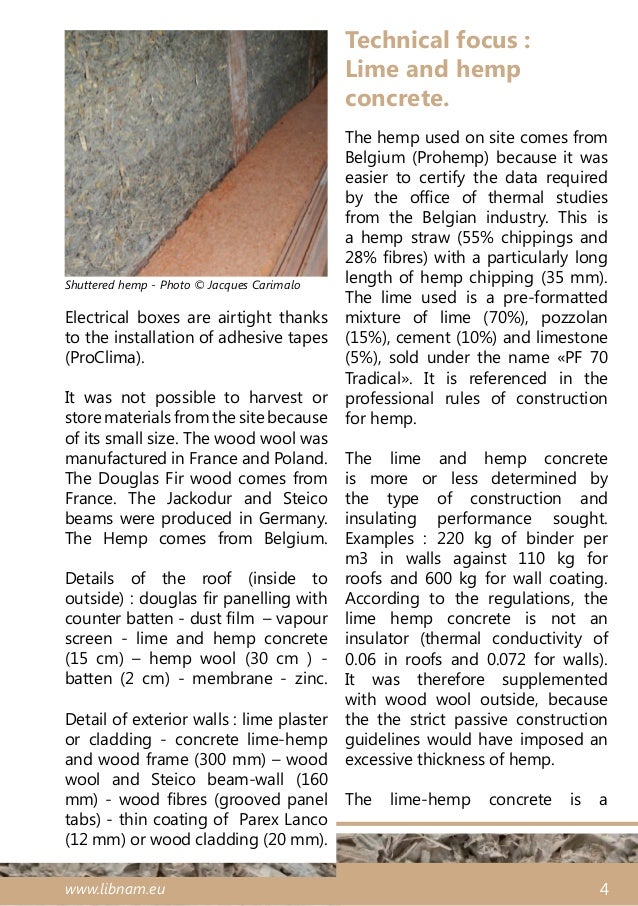 Shuttered hemp - Photo © Jacques Carimalo

Electrical boxes are airtight thanks to the installation of adhesive tapes (ProClima).

It was not possible to harvest or store materials from the site because of its small size. The wood wool was manufactured in France and Poland. The Douglas Fir wood comes from France. The Jackodur and Steico beams were produced in Germany. The Hemp comes from Belgium.

Details of the roof (inside to outside) : douglas fir panelling with counter batten - dust film – vapour screen - lime and hemp concrete (15 cm) – hemp wool (30 cm ) - batten (2 cm) - membrane - zinc.

Detail of exterior walls : lime plaster or cladding - concrete lime-hemp and wood frame (300 mm) – wood wool and Steico beam-wall (160 mm) - wood fibres (grooved panel tabs) - thin coating of Parex Lanco (12 mm) or wood cladding (20 mm).

Technical focus : Lime and hemp concrete.

The hemp used on site comes from Belgium (Prohemp) because it was easier to certify the data required by the office of thermal studies from the Belgian industry. This is a hemp straw (55% chippings and 28% fibres) with a particularly long length of hemp chipping (35 mm). The lime used is a pre-formatted mixture of lime (70%), pozzolan (15%), cement (10%) and limestone (5%), sold under the name «PF 70 Tradical». It is referenced in the professional rules of construction for hemp.

The lime and hemp concrete is more or less determined by the type of construction and insulating performance sought. Examples : 220 kg of binder per m3 in walls against 110 kg for roofs and 600 kg for wall coating. According to the regulations, the lime hemp concrete is not an insulator (thermal conductivity of 0.06 in roofs and 0.072 for walls). It was therefore supplemented with wood wool outside, because the the strict passive construction guidelines would have imposed an excessive thickness of hemp.

The lime-hemp concrete is a

www.libnam.eu

4